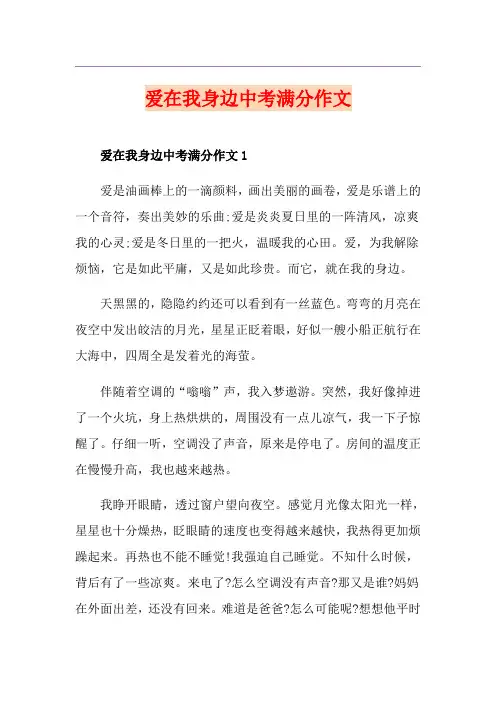 爱在我身边中考满分作文

爱在我身边中考满分作文 1

爱是油画棒上的一滴颜料，画出美丽的画卷，爱是乐谱上的一个音符，奏出美妙的乐曲;爱是炎炎夏日里的一阵清风，凉爽我的心灵;爱是冬日里的一把火，温暖我的心田。爱，为我解除烦恼，它是如此平庸，又是如此珍贵。而它，就在我的身边。

天黑黑的，隐隐约约还可以看到有一丝蓝色。弯弯的月亮在夜空中发出皎洁的月光，星星正眨着眼，好似一艘小船正航行在大海中，四周全是发着光的海萤。

伴随着空调的“嗡嗡”声，我入梦遨游。突然，我好像掉进了一个火坑，身上热烘烘的，周围没有一点儿凉气，我一下子惊醒了。仔细一听，空调没了声音，原来是停电了。房间的温度正在慢慢升高，我也越来越热。

我睁开眼睛，透过窗户望向夜空。感觉月光像太阳光一样，星星也十分燥热，眨眼睛的速度也变得越来越快，我热得更加烦躁起来。再热也不能不睡觉!我强迫自己睡觉。不知什么时候，背后有了一些凉爽。来电了?怎么空调没有声音?那又是谁?妈妈在外面出差，还没有回来。难道是爸爸?怎么可能呢?想想他平时